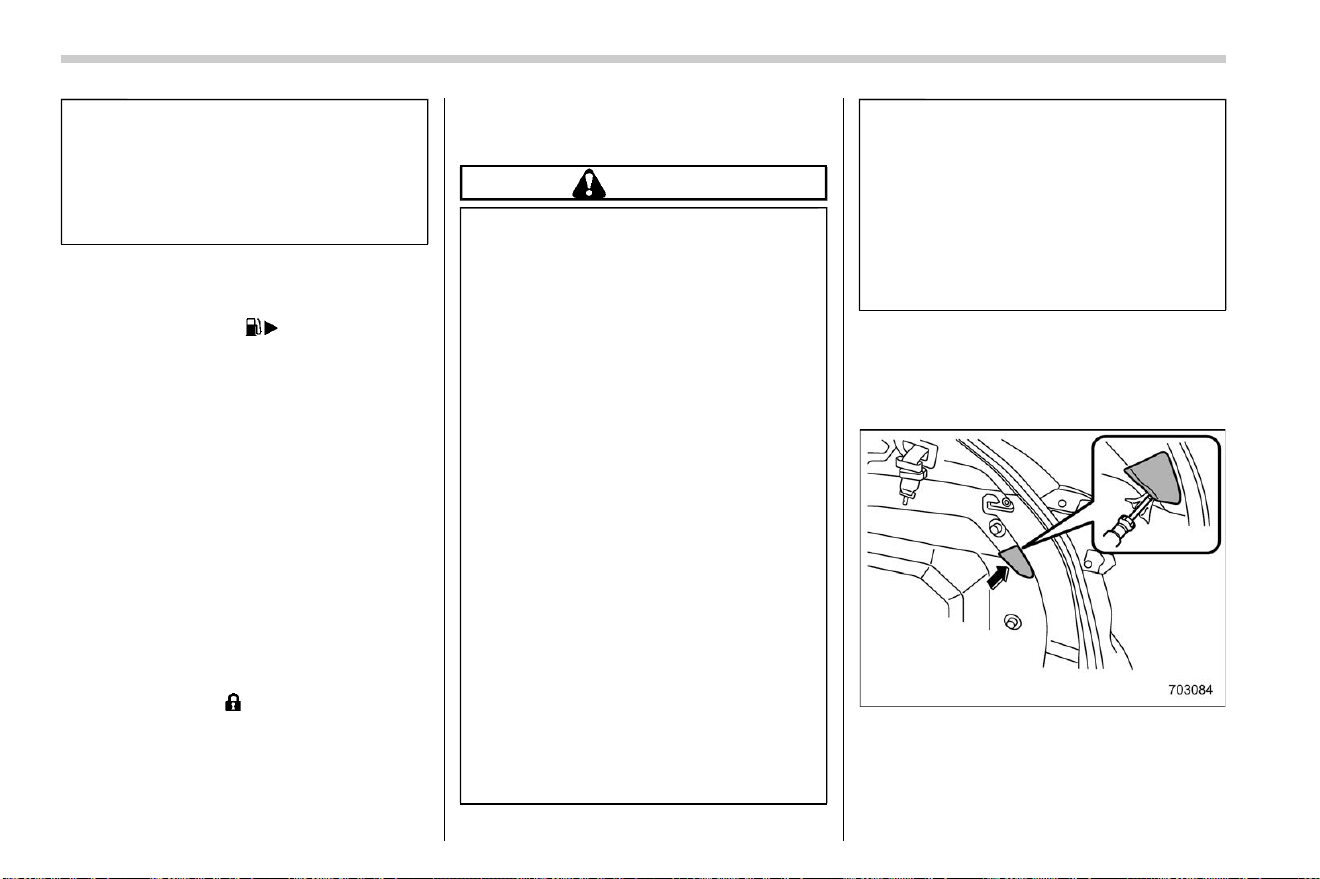 703084